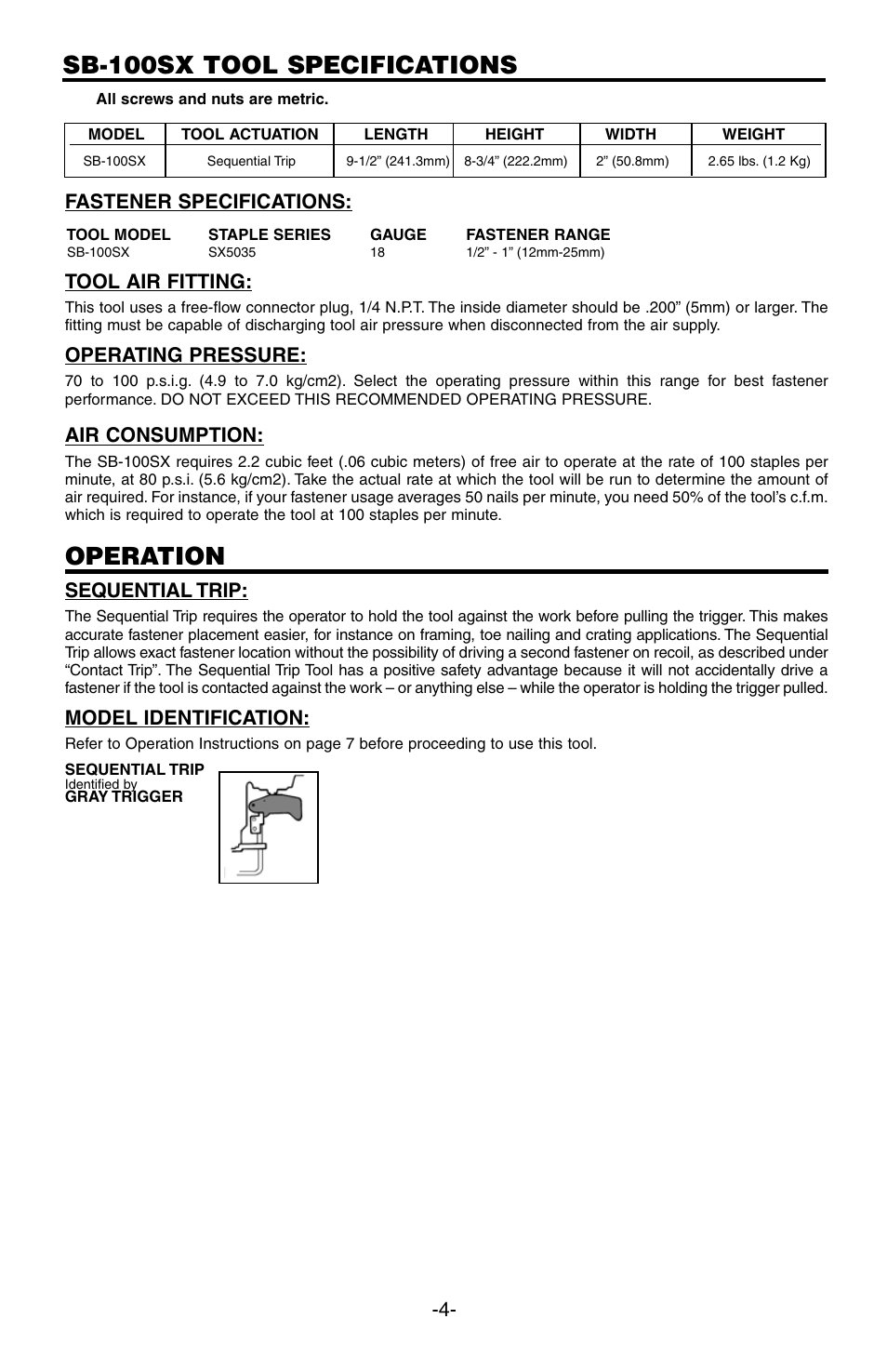 SB-100SX TOOL SPECIFICATIONS

All screws and nuts are metric.

| MODEL | TOOL ACTUATION | LENGTH | HEIGHT | WIDTH | WEIGHT |
|---|---|---|---|---|---|
| SB-100SX | Sequential Trip | 9-1/2” (241.3mm) | 8-3/4” (222.2mm) | 2” (50.8mm) | 2.65 lbs. (1.2 Kg) |

FASTENER SPECIFICATIONS:

| TOOL MODEL | STAPLE SERIES | GAUGE | FASTENER RANGE |
|---|---|---|---|
| SB-100SX | SX5035 | 18 | 1/2” - 1” (12mm-25mm) |

TOOL AIR FITTING:
This tool uses a free-flow connector plug, 1/4 N.P.T. The inside diameter should be .200” (5mm) or larger. The fitting must be capable of discharging tool air pressure when disconnected from the air supply.

OPERATING PRESSURE:
70 to 100 p.s.i.g. (4.9 to 7.0 kg/cm2). Select the operating pressure within this range for best fastener performance. DO NOT EXCEED THIS RECOMMENDED OPERATING PRESSURE.

AIR CONSUMPTION:
The SB-100SX requires 2.2 cubic feet (.06 cubic meters) of free air to operate at the rate of 100 staples per minute, at 80 p.s.i. (5.6 kg/cm2). Take the actual rate at which the tool will be run to determine the amount of air required. For instance, if your fastener usage averages 50 nails per minute, you need 50% of the tool’s c.f.m. which is required to operate the tool at 100 staples per minute.

OPERATION

SEQUENTIAL TRIP:
The Sequential Trip requires the operator to hold the tool against the work before pulling the trigger. This makes accurate fastener placement easier, for instance on framing, toe nailing and crating applications. The Sequential Trip allows exact fastener location without the possibility of driving a second fastener on recoil, as described under “Contact Trip”. The Sequential Trip Tool has a positive safety advantage because it will not accidentally drive a fastener if the tool is contacted against the work – or anything else – while the operator is holding the trigger pulled.

MODEL IDENTIFICATION:
Refer to Operation Instructions on page 7 before proceeding to use this tool.

SEQUENTIAL TRIP
Identified by
GRAY TRIGGER

-4-